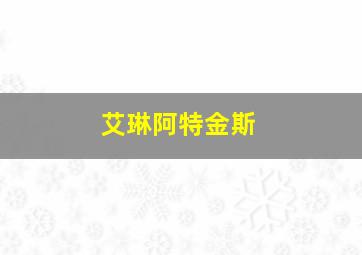 艾琳阿特金斯